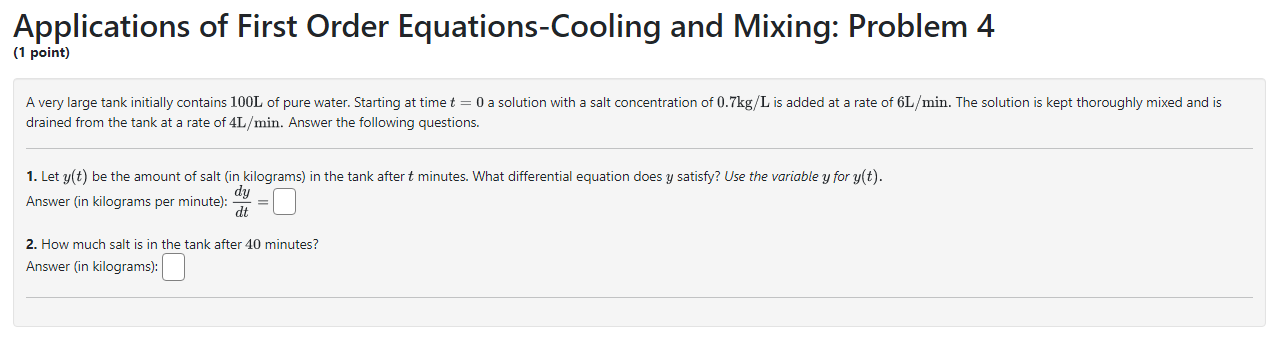 Applications of First Order Equations-Cooling and Mixing: Problem 4
(1 point)

A very large tank initially contains $100\text{L}$ of pure water. Starting at time $t = 0$ a solution with a salt concentration of $0.7\text{kg/L}$ is added at a rate of $6\text{L/min}$. The solution is kept thoroughly mixed and is drained from the tank at a rate of $4\text{L/min}$. Answer the following questions.

1. Let $y(t)$ be the amount of salt (in kilograms) in the tank after $t$ minutes. What differential equation does $y$ satisfy? Use the variable $y$ for $y(t)$.
Answer (in kilograms per minute): $\frac{dy}{dt} =$

2. How much salt is in the tank after $40$ minutes?
Answer (in kilograms):